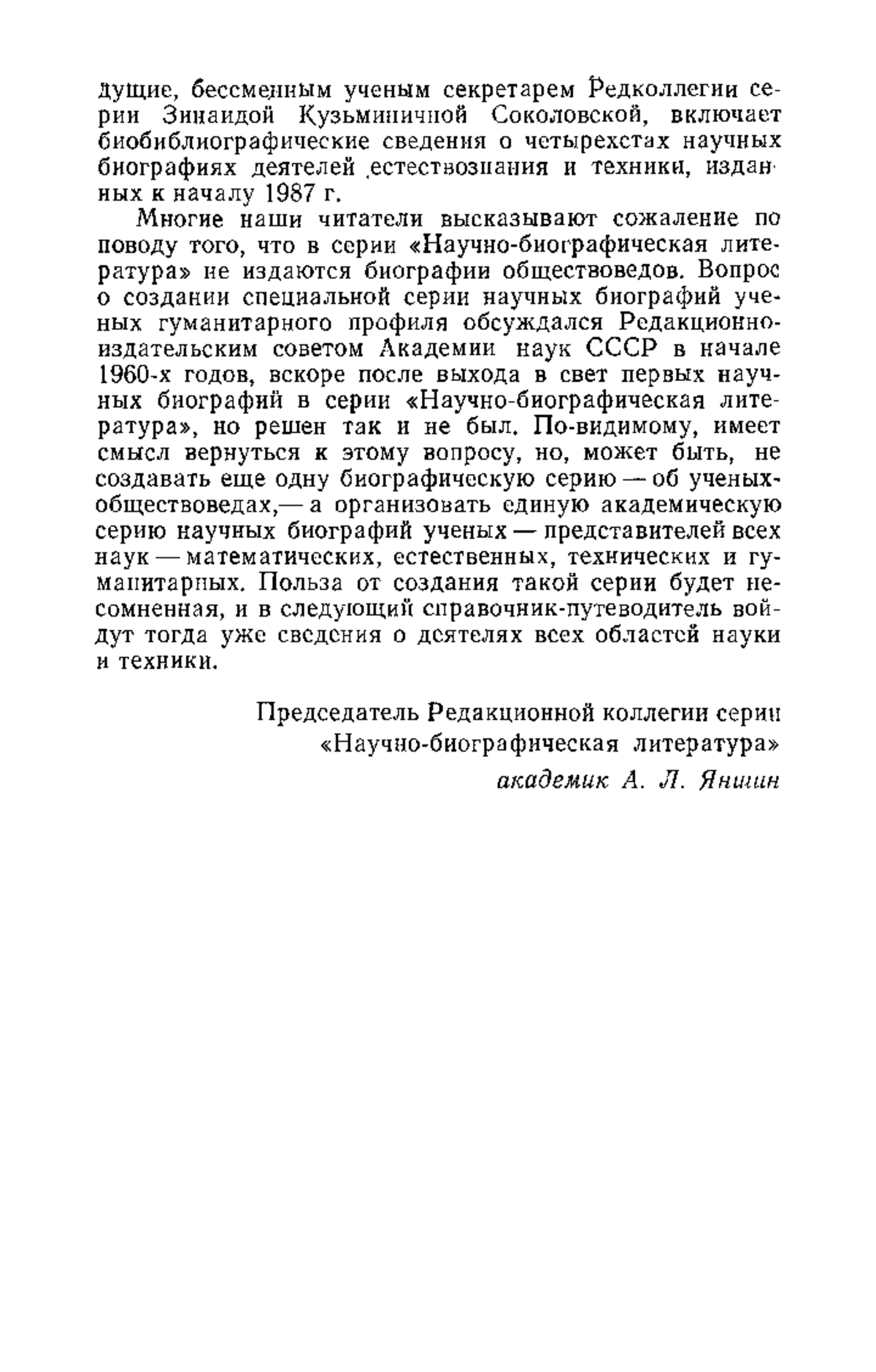 дущие, бессменным ученым секретарем Редколлегии серии Зинаидой Кузьминичной Соколовской, включает биобиблиографические сведения о четырехстах научных биографиях деятелей естествознания и техники, изданных к началу 1987 г.

Многие наши читатели высказывают сожаление по поводу того, что в серии «Научно-биографическая литература» не издаются биографии обществоведов. Вопрос о создании специальной серии научных биографий ученых гуманитарного профиля обсуждался Редакционно-издательским советом Академии наук СССР в начале 1960-х годов, вскоре после выхода в свет первых научных биографий в серии «Научно-биографическая литература», но решен так и не был. По-видимому, имеет смысл вернуться к этому вопросу, но, может быть, не создавать еще одну биографическую серию — об ученых-обществоведах,— а организовать единую академическую серию научных биографий ученых — представителей всех наук — математических, естественных, технических и гуманитарных. Польза от создания такой серии будет несомненная, и в следующий справочник-путеводитель войдут тогда уже сведения о деятелях всех областей науки и техники.

Председатель Редакционной коллегии серии «Научно-биографическая литература»
академик А. Л. Яншин